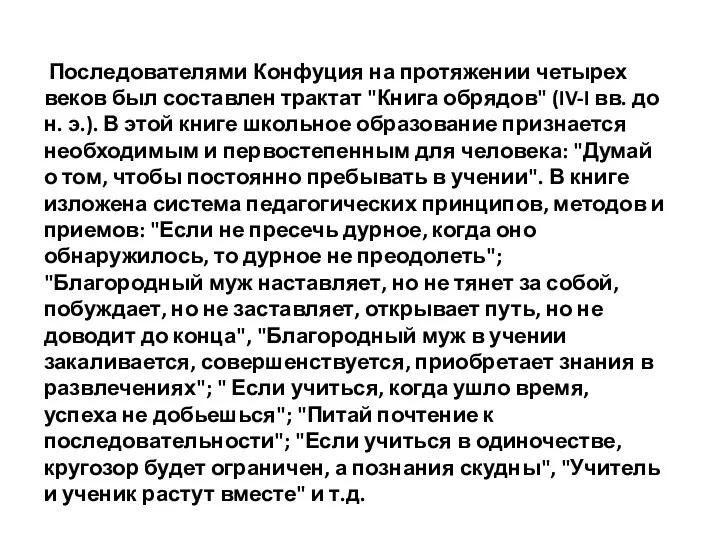 Последователями Конфуция на протяжении четырех веков был составлен трактат "Книга обрядов" (IV-I вв. до н. э.). В этой книге школьное образование признается необходимым и первостепенным для человека: "Думай о том, чтобы постоянно пребывать в учении". В книге изложена система педагогических принципов, методов и приемов: "Если не пресечь дурное, когда оно обнаружилось, то дурное не преодолеть"; "Благородный муж наставляет, но не тянет за собой, побуждает, но не заставляет, открывает путь, но не доводит до конца", "Благородный муж в учении закаливается, совершенствуется, приобретает знания в развлечениях"; " Если учиться, когда ушло время, успеха не добьешься"; "Питай почтение к последовательности"; "Если учиться в одиночестве, кругозор будет ограничен, а познания скудны", "Учитель и ученик растут вместе" и т.д.